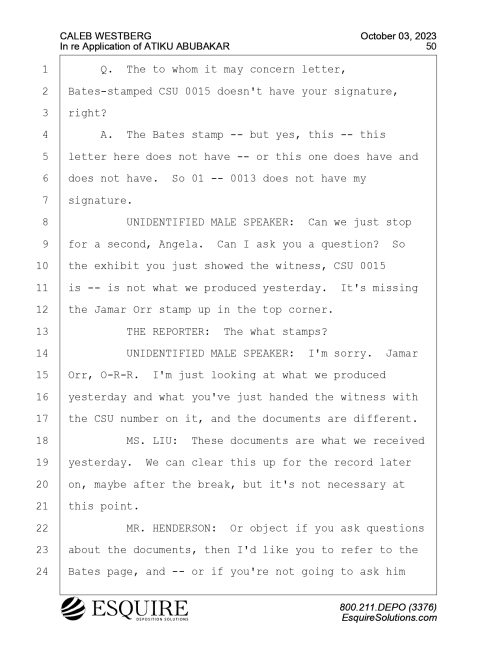 CALEB WESTBERG
In re Application of ATIKU ABUBAKAR

October 03, 2023
50

1 Q. The to whom it may concern letter,
2 Bates-stamped CSU 0015 doesn't have your signature,
3 right?
4 A. The Bates stamp -- but yes, this -- this
5 letter here does not have -- or this one does have and
6 does not have. So 01 -- 0013 does not have my
7 signature.
8 UNIDENTIFIED MALE SPEAKER: Can we just stop
9 for a second, Angela. Can I ask you a question? So
10 the exhibit you just showed the witness, CSU 0015
11 is -- is not what we produced yesterday. It's missing
12 the Jamar Orr stamp up in the top corner.
13 THE REPORTER: The what stamps?
14 UNIDENTIFIED MALE SPEAKER: I'm sorry. Jamar
15 Orr, O-R-R. I'm just looking at what we produced
16 yesterday and what you've just handed the witness with
17 the CSU number on it, and the documents are different.
18 MS. LIU: These documents are what we received
19 yesterday. We can clear this up for the record later
20 on, maybe after the break, but it's not necessary at
21 this point.
22 MR. HENDERSON: Or object if you ask questions
23 about the documents, then I'd like you to refer to the
24 Bates page, and -- or if you're not going to ask him

ESQUIRE
DEPOSITION SOLUTIONS

800.211.DEPO (3376)
EsquireSolutions.com